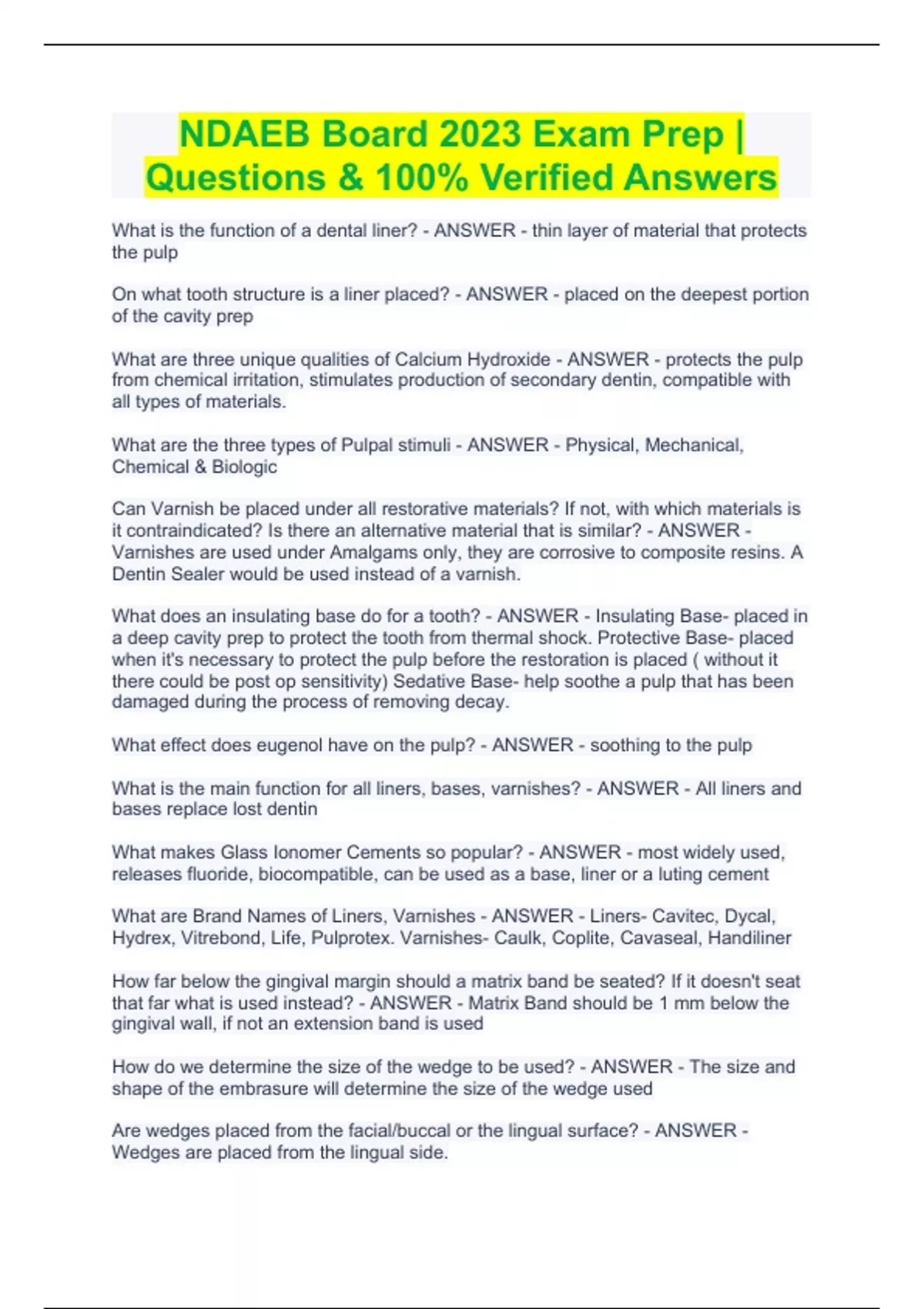 NDAEB Board 2023 Exam Prep | Questions & 100% Verified Answers

What is the function of a dental liner? - ANSWER - thin layer of material that protects the pulp

On what tooth structure is a liner placed? - ANSWER - placed on the deepest portion of the cavity prep

What are three unique qualities of Calcium Hydroxide - ANSWER - protects the pulp from chemical irritation, stimulates production of secondary dentin, compatible with all types of materials.

What are the three types of Pulpal stimuli - ANSWER - Physical, Mechanical, Chemical & Biologic

Can Varnish be placed under all restorative materials? If not, with which materials is it contraindicated? Is there an alternative material that is similar? - ANSWER - Varnishes are used under Amalgams only, they are corrosive to composite resins. A Dentin Sealer would be used instead of a varnish.

What does an insulating base do for a tooth? - ANSWER - Insulating Base- placed in a deep cavity prep to protect the tooth from thermal shock. Protective Base- placed when it's necessary to protect the pulp before the restoration is placed ( without it there could be post op sensitivity) Sedative Base- help soothe a pulp that has been damaged during the process of removing decay.

What effect does eugenol have on the pulp? - ANSWER - soothing to the pulp

What is the main function for all liners, bases, varnishes? - ANSWER - All liners and bases replace lost dentin

What makes Glass Ionomer Cements so popular? - ANSWER - most widely used, releases fluoride, biocompatible, can be used as a base, liner or a luting cement

What are Brand Names of Liners, Varnishes - ANSWER - Liners- Cavitec, Dycal, Hydrex, Vitrebond, Life, Pulprotex. Varnishes- Caulk, Coplite, Cavaseal, Handiliner

How far below the gingival margin should a matrix band be seated? If it doesn't seat that far what is used instead? - ANSWER - Matrix Band should be 1 mm below the gingival wall, if not an extension band is used

How do we determine the size of the wedge to be used? - ANSWER - The size and shape of the embrasure will determine the size of the wedge used

Are wedges placed from the facial/buccal or the lingual surface? - ANSWER - Wedges are placed from the lingual side.